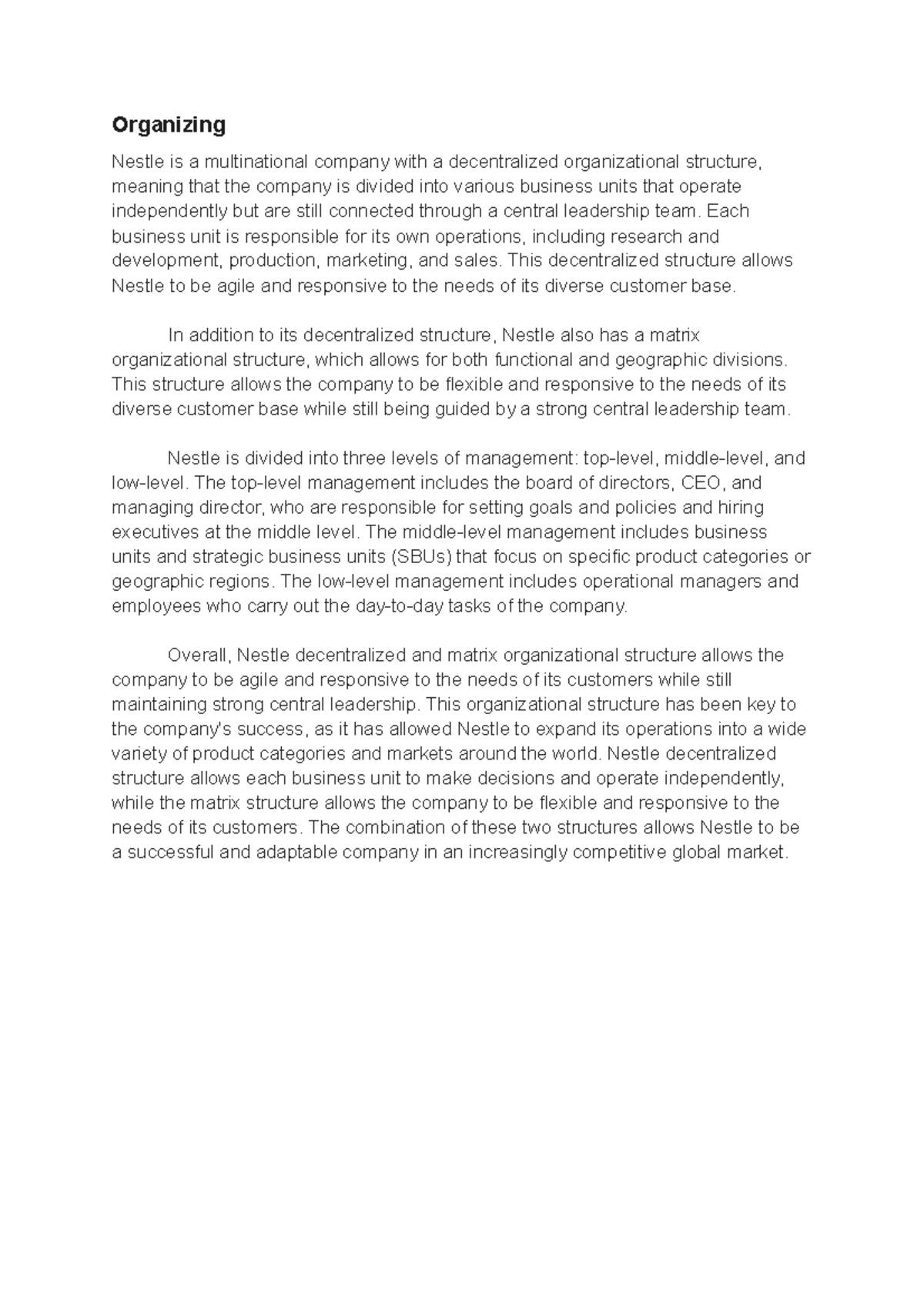 Organizing

Nestle is a multinational company with a decentralized organizational structure, meaning that the company is divided into various business units that operate independently but are still connected through a central leadership team. Each business unit is responsible for its own operations, including research and development, production, marketing, and sales. This decentralized structure allows Nestle to be agile and responsive to the needs of its diverse customer base.

In addition to its decentralized structure, Nestle also has a matrix organizational structure, which allows for both functional and geographic divisions. This structure allows the company to be flexible and responsive to the needs of its diverse customer base while still being guided by a strong central leadership team.

Nestle is divided into three levels of management: top-level, middle-level, and low-level. The top-level management includes the board of directors, CEO, and managing director, who are responsible for setting goals and policies and hiring executives at the middle level. The middle-level management includes business units and strategic business units (SBUs) that focus on specific product categories or geographic regions. The low-level management includes operational managers and employees who carry out the day-to-day tasks of the company.

Overall, Nestle decentralized and matrix organizational structure allows the company to be agile and responsive to the needs of its customers while still maintaining strong central leadership. This organizational structure has been key to the company's success, as it has allowed Nestle to expand its operations into a wide variety of product categories and markets around the world. Nestle decentralized structure allows each business unit to make decisions and operate independently, while the matrix structure allows the company to be flexible and responsive to the needs of its customers. The combination of these two structures allows Nestle to be a successful and adaptable company in an increasingly competitive global market.